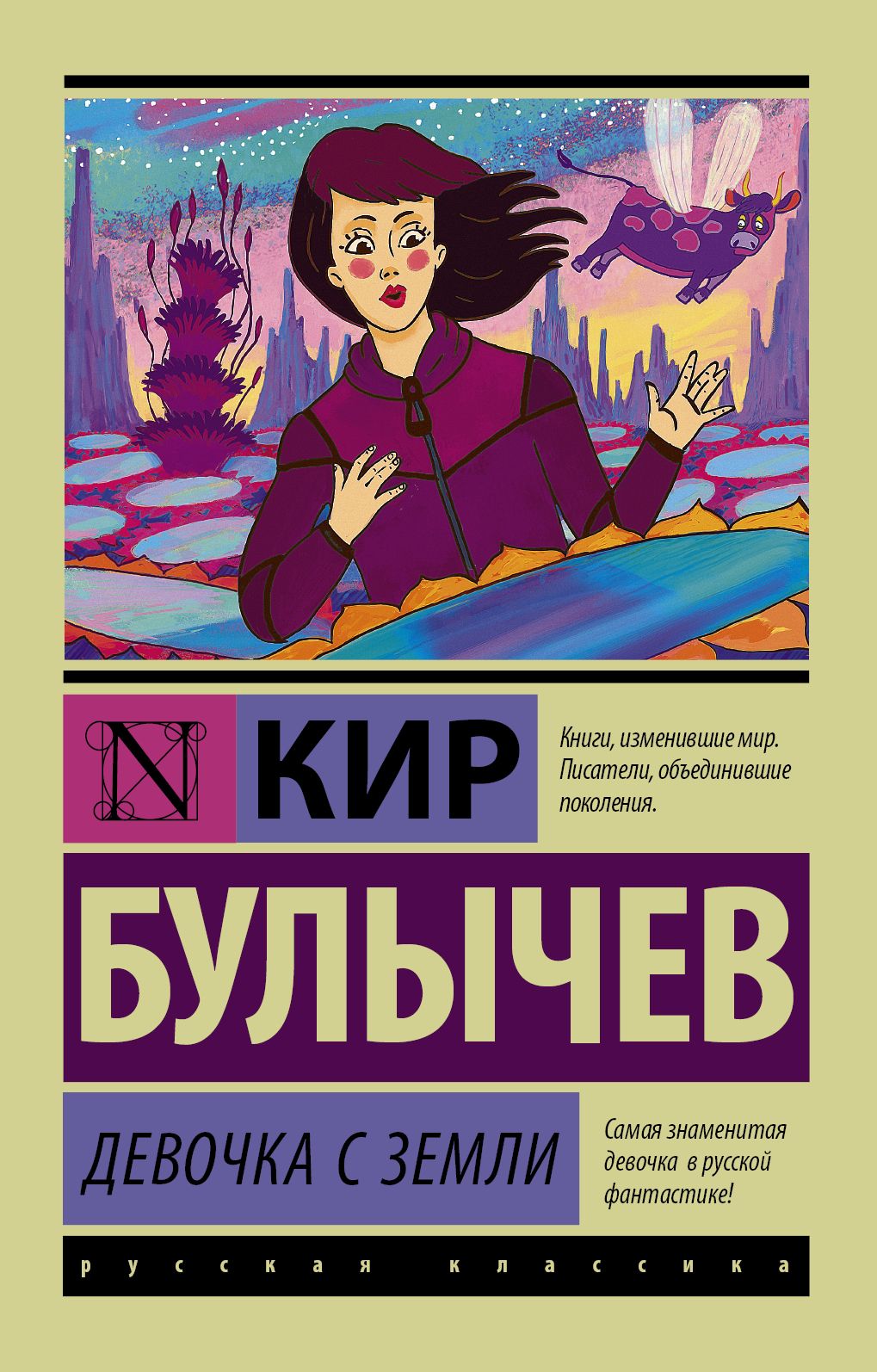 N

КИР

Книги, изменившие мир. Писатели, объединившие поколения.

БУЛЫЧЕВ

ДЕВОЧКА С ЗЕМЛИ

Самая знаменитая девочка в русской фантастике!

русская классика